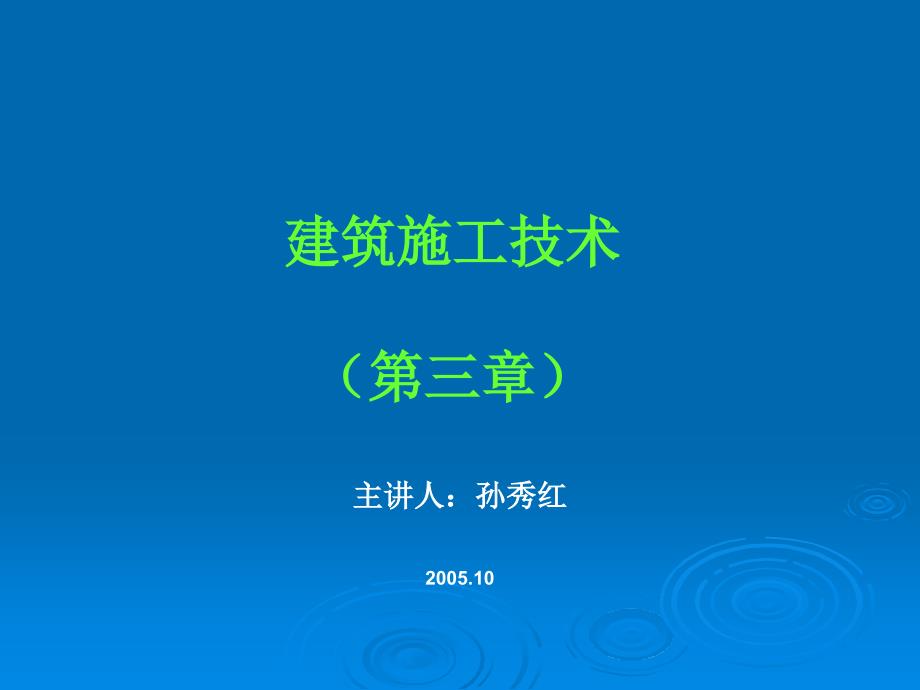 建筑施工技术

（第三章）

主讲人：孙秀红

2005.10